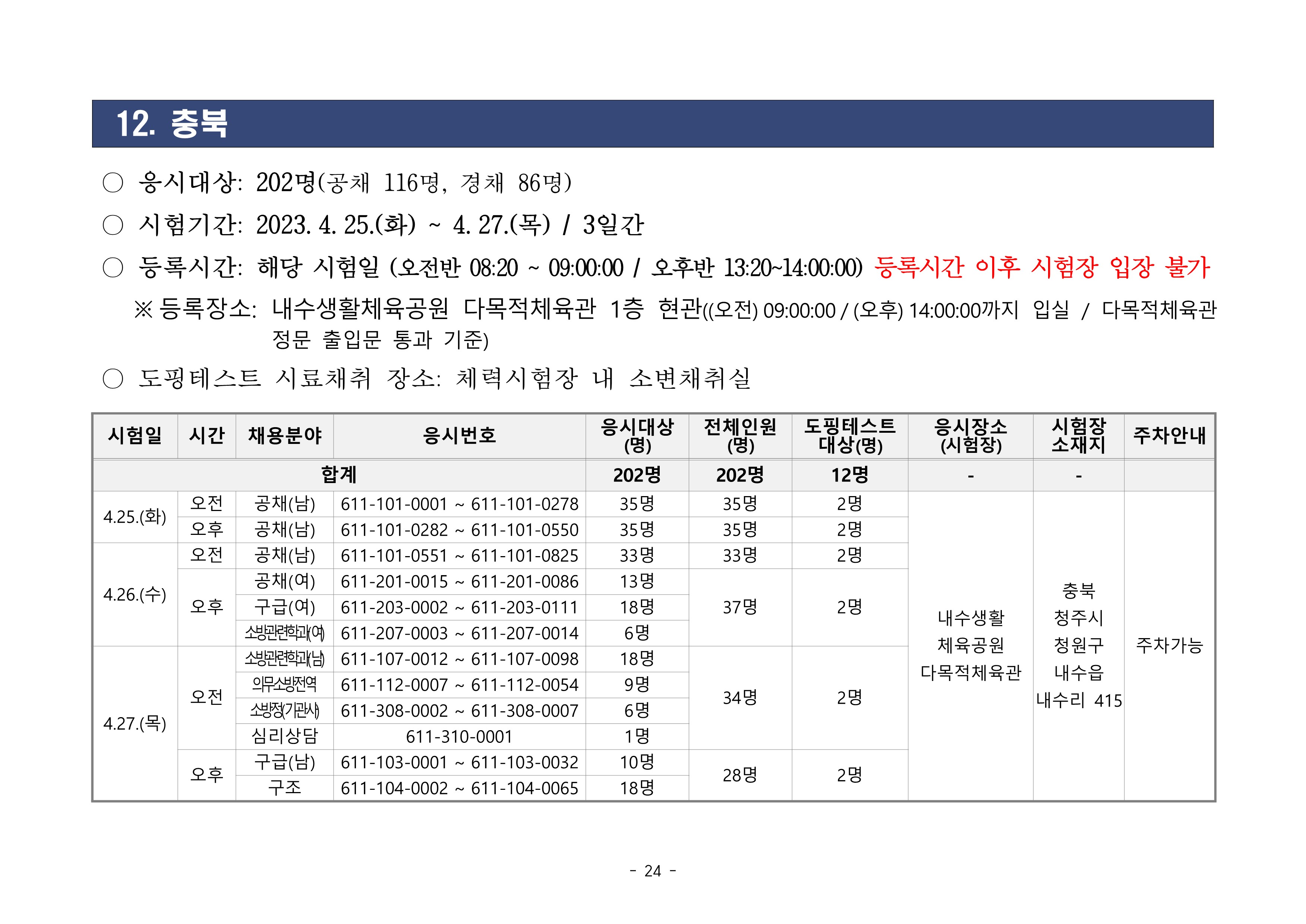 12. 충북

○ 응시대상: 202명(공채 116명, 경채 86명)

○ 시험기간: 2023. 4. 25.(화) ~ 4. 27.(목) / 3일간

○ 등록시간: 해당 시험일 (오전반 08:20 ~ 09:00:00 / 오후반 13:20~14:00:00) 등록시간 이후 시험장 입장 불가

※ 등록장소: 내수생활체육공원 다목적체육관 1층 현관((오전) 09:00:00 / (오후) 14:00:00까지 입실 / 다목적체육관 정문 출입문 통과 기준)

○ 도핑테스트 시료채취 장소: 체력시험장 내 소변채취실

| 시험일 | 시간 | 채용분야 | 응시번호 | 응시대상 (명) | 전체인원 (명) | 도핑테스트 대상(명) | 응시장소 (시험장) | 시험장 소재지 | 주차안내 |
|---|---|---|---|---|---|---|---|---|---|
| 합계 | | | | 202명 | 202명 | 12명 | - | - | |
| 4.25.(화) | 오전 | 공채(남) | 611-101-0001 ~ 611-101-0278 | 35명 | 35명 | 2명 | 내수생활 체육공원 다목적체육관 | 충북 청주시 청원구 내수읍 내수리 415 | 주차가능 |
| | 오후 | 공채(남) | 611-101-0282 ~ 611-101-0550 | 35명 | 35명 | 2명 | | | |
| 4.26.(수) | 오전 | 공채(남) | 611-101-0551 ~ 611-101-0825 | 33명 | 33명 | 2명 | | | |
| | 오후 | 공채(여) | 611-201-0015 ~ 611-201-0086 | 13명 | 37명 | 2명 | | | |
| | | 구급(여) | 611-203-0002 ~ 611-203-0111 | 18명 | | | | | |
| | | 소방관련학과(여) | 611-207-0003 ~ 611-207-0014 | 6명 | | | | | |
| 4.27.(목) | 오전 | 소방관련학과(남) | 611-107-0012 ~ 611-107-0098 | 18명 | 34명 | 2명 | | | |
| | | 의무소방전역 | 611-112-0007 ~ 611-112-0054 | 9명 | | | | | |
| | | 소방정(기관사) | 611-308-0002 ~ 611-308-0007 | 6명 | | | | | |
| | | 심리상담 | 611-310-0001 | 1명 | | | | | |
| | 오후 | 구급(남) | 611-103-0001 ~ 611-103-0032 | 10명 | 28명 | 2명 | | | |
| | | 구조 | 611-104-0002 ~ 611-104-0065 | 18명 | | | | | |

- 24 -